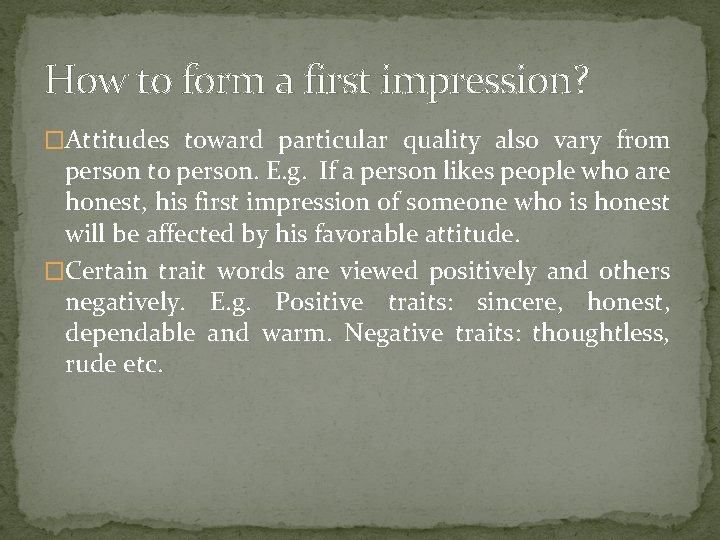 How to form a first impression?

□Attitudes toward particular quality also vary from person to person. E.g. If a person likes people who are honest, his first impression of someone who is honest will be affected by his favorable attitude.

□Certain trait words are viewed positively and others negatively. E.g. Positive traits: sincere, honest, dependable and warm. Negative traits: thoughtless, rude etc.